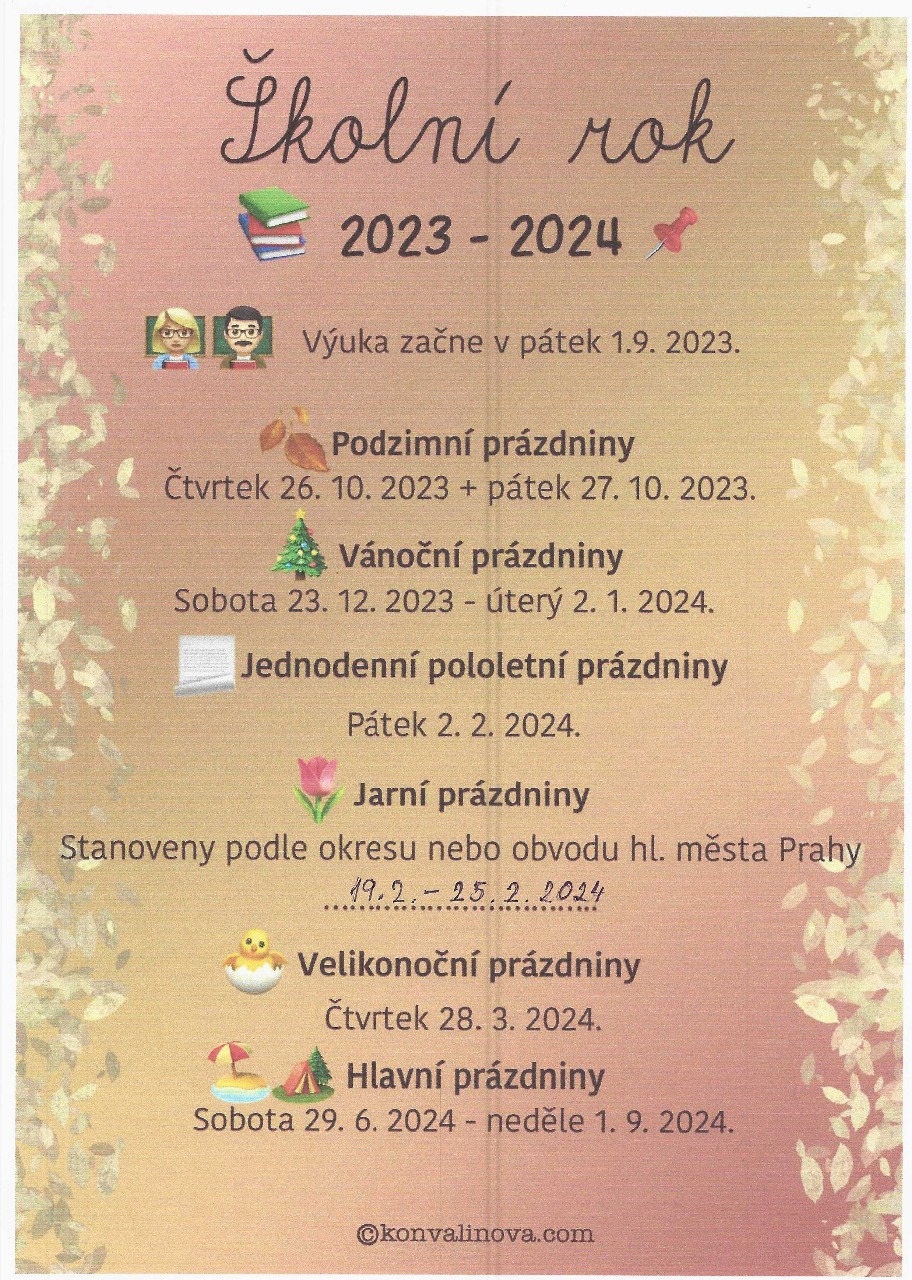 Školní rok

2023 - 2024

Výuka začne v pátek 1.9. 2023.

Podzimní prázdniny
Čtvrtek 26. 10. 2023 + pátek 27. 10. 2023.

Vánoční prázdniny
Sobota 23. 12. 2023 - úterý 2. 1. 2024.

Jednodenní pololetní prázdniny
Pátek 2. 2. 2024.

Jarní prázdniny
Stanoveny podle okresu nebo obvodu hl. města Prahy
19.2. - 25.2.2024

Velikonoční prázdniny
Čtvrtek 28. 3. 2024.

Hlavní prázdniny
Sobota 29. 6. 2024 - neděle 1. 9. 2024.

©konvalinova.com